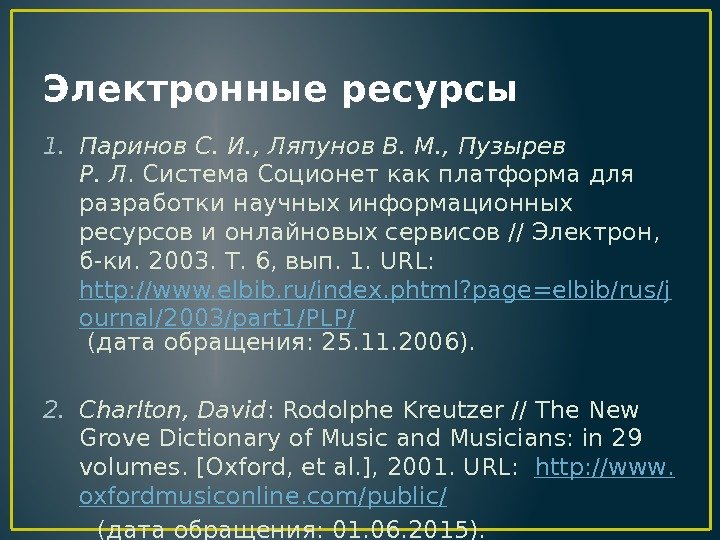 Электронные ресурсы

1. Паринов С. И., Ляпунов В. М., Пузырев Р. Л. Система Соционет как платформа для разработки научных информационных ресурсов и онлайновых сервисов // Электрон, б-ки. 2003. Т. 6, вып. 1. URL: http://www.elbib.ru/index.phtml?page=elbib/rus/journal/2003/part1/PLP/ (дата обращения: 25.11.2006).

2. Charlton, David: Rodolphe Kreutzer // The New Grove Dictionary of Music and Musicians: in 29 volumes. [Oxford, et al.], 2001. URL: http://www.oxfordmusiconline.com/public/ (дата обращения: 01.06.2015).